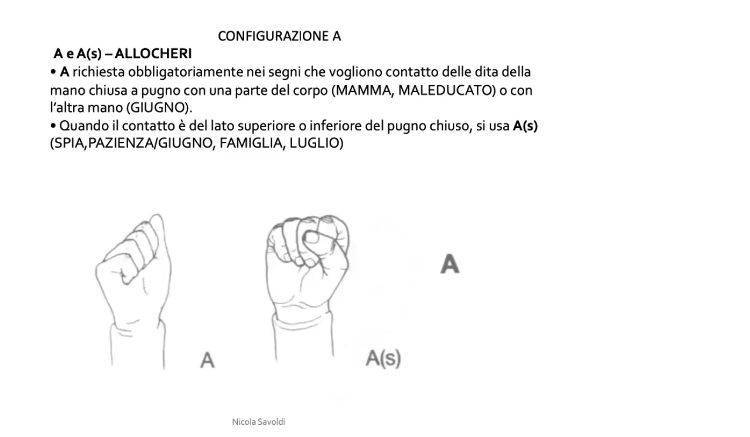 CONFIGURAZIONE A

A e A(s) – ALLOCHERI

• A richiesta obbligatoriamente nei segni che vogliono contatto delle dita della mano chiusa a pugno con una parte del corpo (MAMMA, MALEDUCATO) o con l'altra mano (GIUGNO).

• Quando il contatto è del lato superiore o inferiore del pugno chiuso, si usa A(s) (SPIA,PAZIENZA/GIUGNO, FAMIGLIA, LUGLIO)

A

A

A(s)

Nicola Savoldi